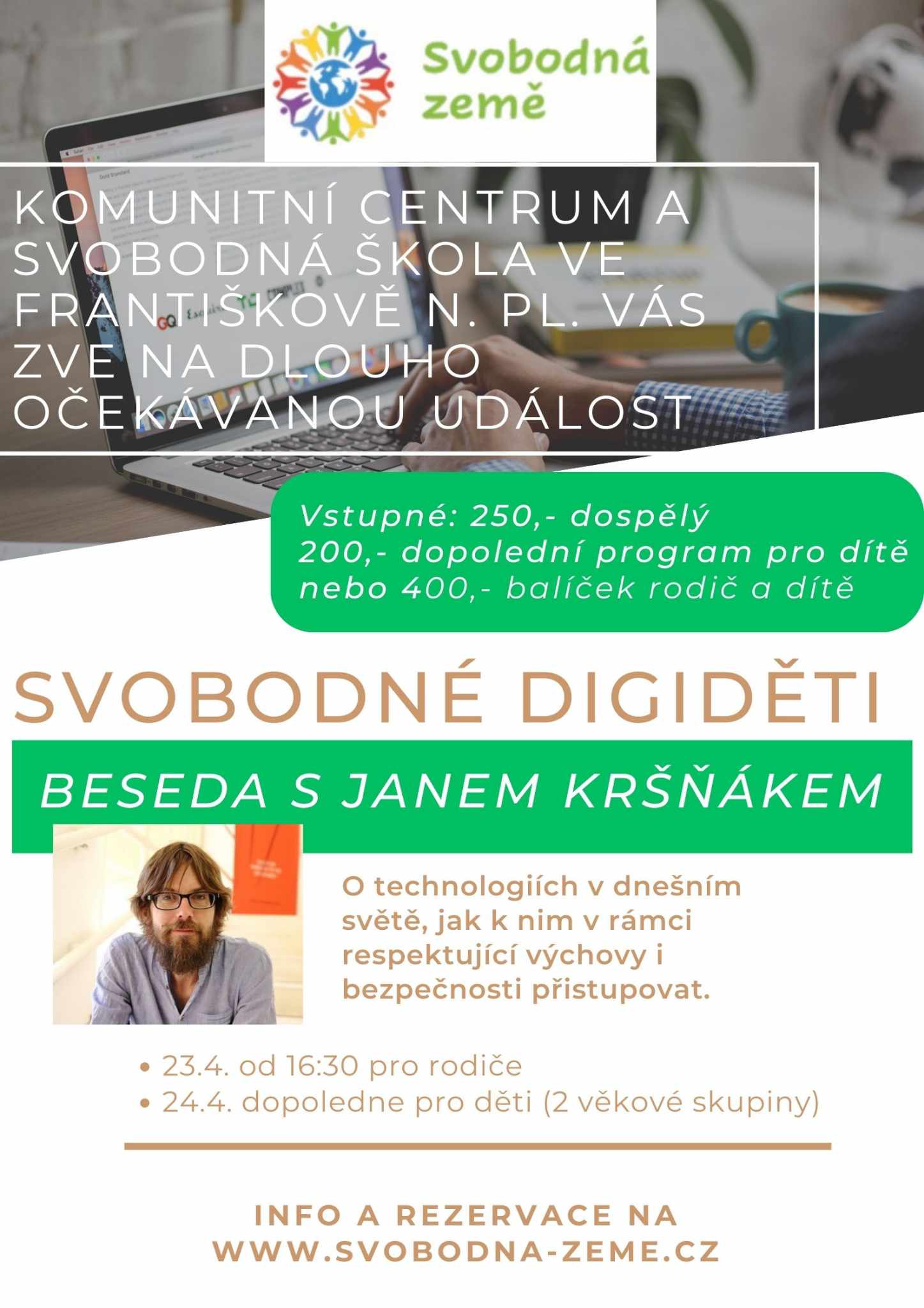 Svobodná země

KOMUNITNÍ CENTRUM A SVOBODNÁ ŠKOLA VE FRANTIŠKOVĚ N. PL. VÁS ZVE NA DLOUHO OČEKÁVANOU UDÁLOST

Vstupné: 250,- dospělý
200,- dopolední program pro dítě
nebo 400,- balíček rodič a dítě

SVOBODNÉ DIGIDĚTI

BESEDA S JANEM KRŠŇÁKEM

O technologiích v dnešním světě, jak k nim v rámci respektující výchovy i bezpečnosti přistupovat.

• 23.4. od 16:30 pro rodiče
• 24.4. dopoledne pro děti (2 věkové skupiny)

INFO A REZERVACE NA WWW.SVOBODNA-ZEME.CZ